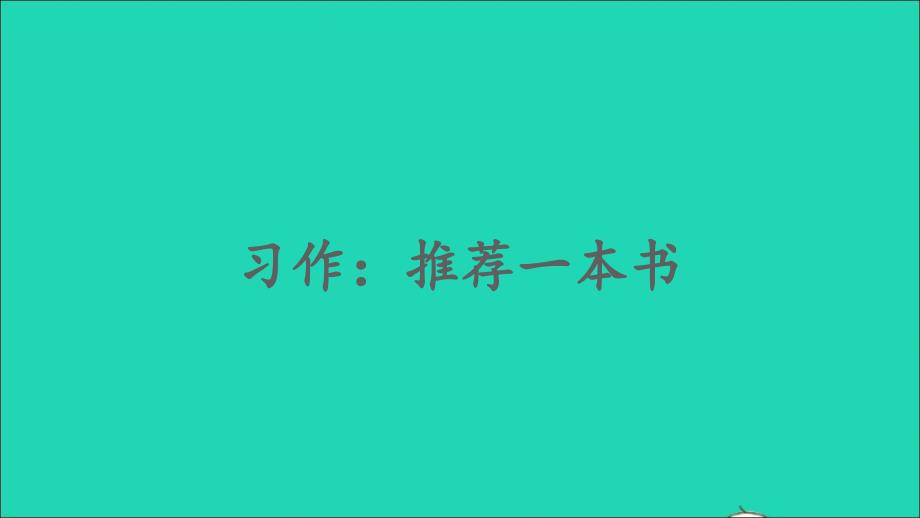 习作：推荐一本书